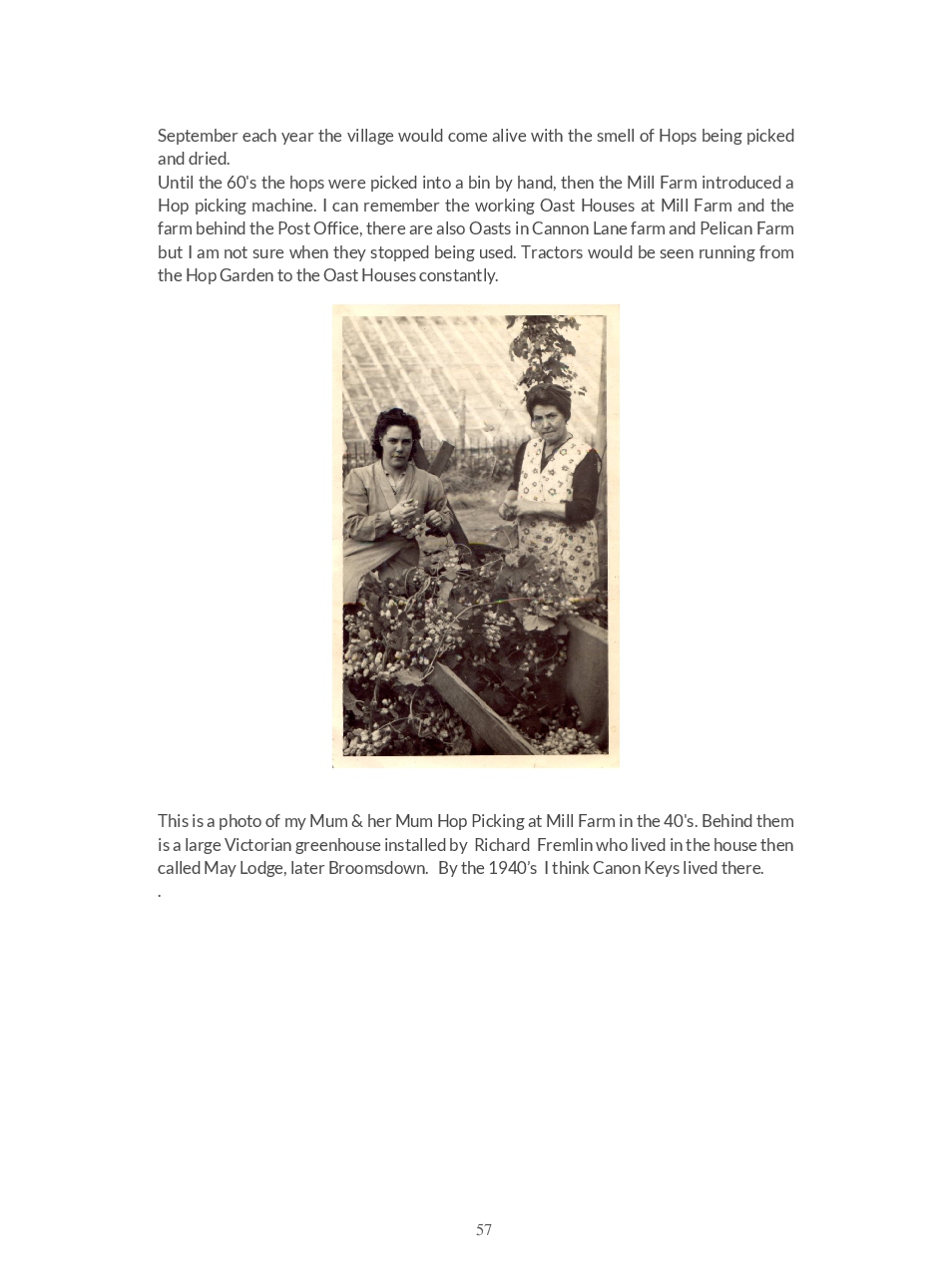 September each year the village would come alive with the smell of Hops being picked and dried.
Until the 60's the hops were picked into a bin by hand, then the Mill Farm introduced a Hop picking machine. I can remember the working Oast Houses at Mill Farm and the farm behind the Post Office, there are also Oasts in Cannon Lane farm and Pelican Farm but I am not sure when they stopped being used. Tractors would be seen running from the Hop Garden to the Oast Houses constantly.

This is a photo of my Mum & her Mum Hop Picking at Mill Farm in the 40's. Behind them is a large Victorian greenhouse installed by Richard Fremlin who lived in the house then called May Lodge, later Broomsdown. By the 1940's I think Canon Keys lived there.
.

57